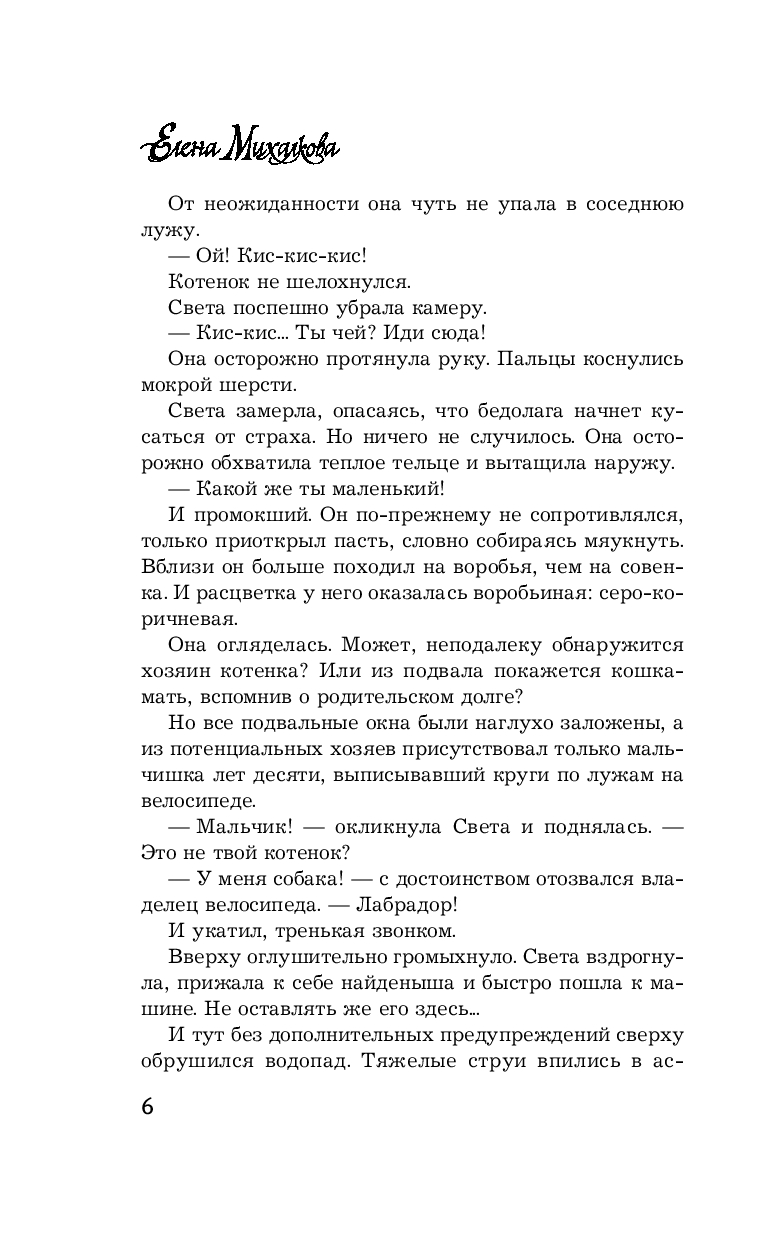 Елена Михалкова

От неожиданности она чуть не упала в соседнюю лужу.

— Ой! Кис-кис-кис!

Котенок не шелохнулся.

Света поспешно убрала камеру.

— Кис-кис... Ты чей? Иди сюда!

Она осторожно протянула руку. Пальцы коснулись мокрой шерсти.

Света замерла, опасаясь, что бедолага начнет кусаться от страха. Но ничего не случилось. Она осторожно обхватила теплое тельце и вытащила наружу.

— Какой же ты маленький!

И промокший. Он по-прежнему не сопротивлялся, только приоткрыл пасть, словно собираясь мяукнуть. Вблизи он больше походил на воробья, чем на совенка. И расцветка у него оказалась воробьиная: серо-коричневая.

Она огляделась. Может, неподалеку обнаружится хозяин котенка? Или из подвала покажется кошка-мать, вспомнив о родительском долге?

Но все подвальные окна были наглухо заложены, а из потенциальных хозяев присутствовал только мальчишка лет десяти, выписывавший круги по лужам на велосипеде.

— Мальчик! — окликнула Света и поднялась. — Это не твой котенок?

— У меня собака! — с достоинством отозвался владелец велосипеда. — Лабрадор!

И укатил, тренькая звонком.

Вверху оглушительно громыхнуло. Света вздрогнула, прижала к себе найденыша и быстро пошла к машине. Не оставлять же его здесь...

И тут без дополнительных предупреждений сверху обрушился водопад. Тяжелые струи впились в ас-

6